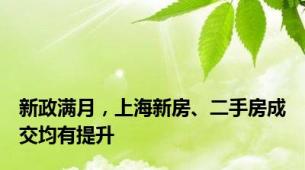 新政满月，上海新房、二手房成交均有提升